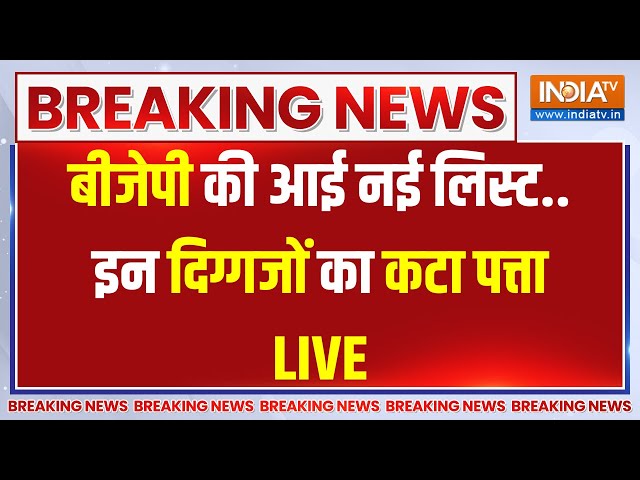 BREAKING NEWS

INDIA TV
www.indiatv.in

बीजेपी की आई नई लिस्ट..
इन दिग्गजों का कटा पत्ता
LIVE

BREAKING NEWS BREAKING NEWS BREAKING NEWS BREAKING NEWS BREAKING NEWS